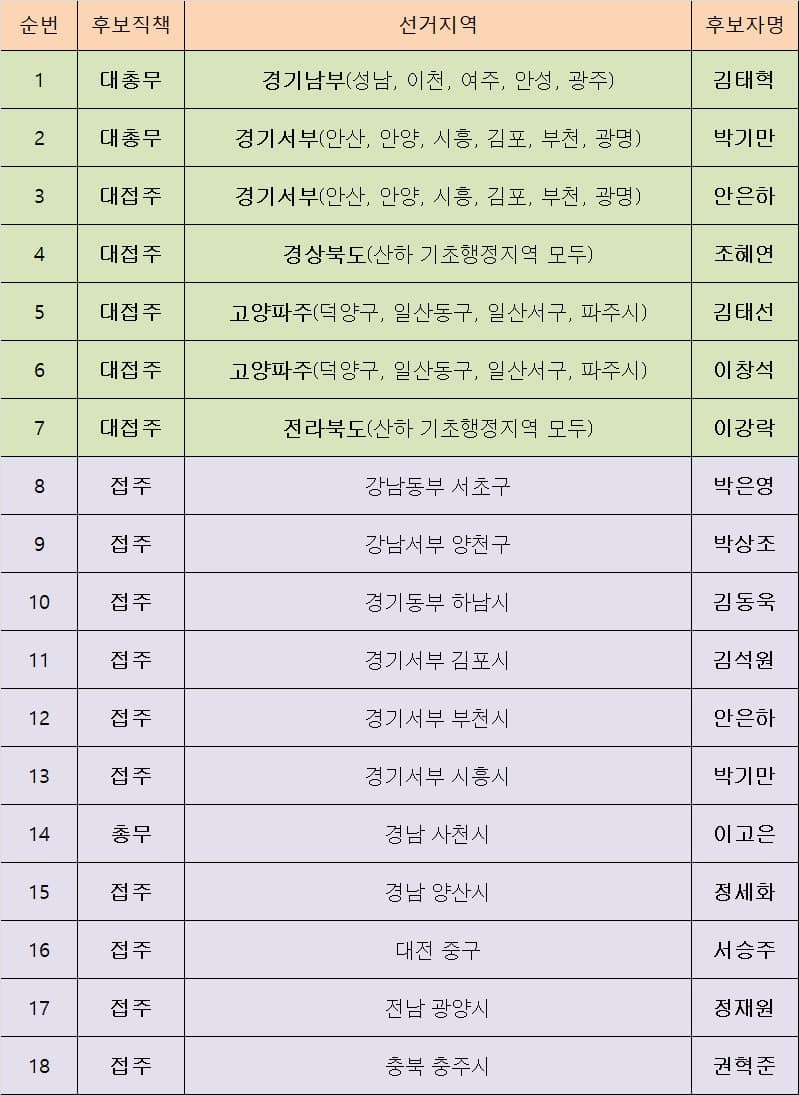 | 순번 | 후보직책 | 선거지역 | 후보자명 |
|---|---|---|---|
| 1 | 대총무 | 경기남부(성남, 이천, 여주, 안성, 광주) | 김태혁 |
| 2 | 대총무 | 경기서부(안산, 안양, 시흥, 김포, 부천, 광명) | 박기만 |
| 3 | 대접주 | 경기서부(안산, 안양, 시흥, 김포, 부천, 광명) | 안은하 |
| 4 | 대접주 | 경상북도(산하 기초행정지역 모두) | 조혜연 |
| 5 | 대접주 | 고양파주(덕양구, 일산동구, 일산서구, 파주시) | 김태선 |
| 6 | 대접주 | 고양파주(덕양구, 일산동구, 일산서구, 파주시) | 이창석 |
| 7 | 대접주 | 전라북도(산하 기초행정지역 모두) | 이강락 |
| 8 | 접주 | 강남동부 서초구 | 박은영 |
| 9 | 접주 | 강남서부 양천구 | 박상조 |
| 10 | 접주 | 경기동부 하남시 | 김동욱 |
| 11 | 접주 | 경기서부 김포시 | 김석원 |
| 12 | 접주 | 경기서부 부천시 | 안은하 |
| 13 | 접주 | 경기서부 시흥시 | 박기만 |
| 14 | 총무 | 경남 사천시 | 이고은 |
| 15 | 접주 | 경남 양산시 | 정세화 |
| 16 | 접주 | 대전 중구 | 서승주 |
| 17 | 접주 | 전남 광양시 | 정재원 |
| 18 | 접주 | 충북 충주시 | 권혁준 |